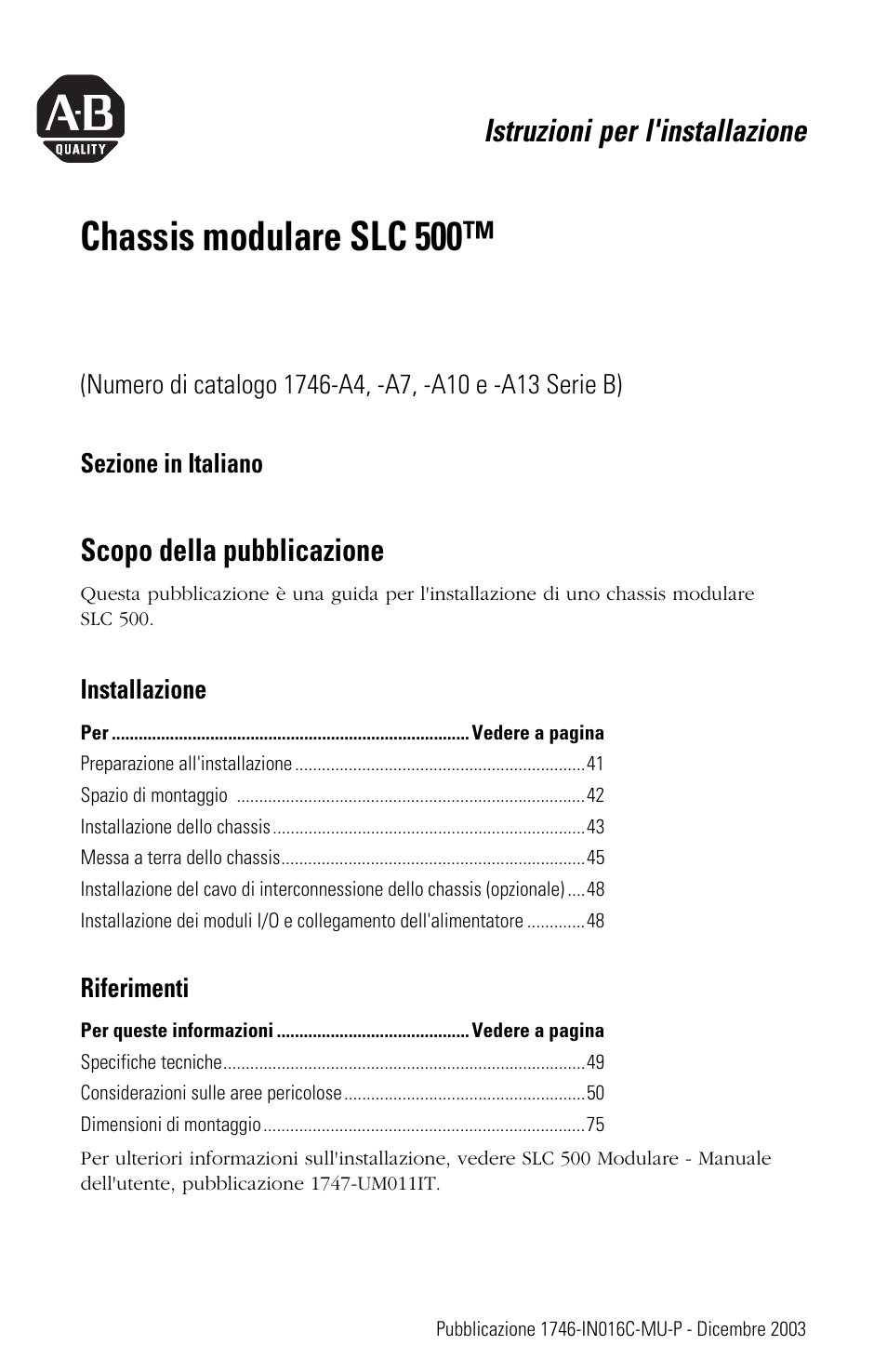 A-B
QUALITY

Istruzioni per l'installazione

Chassis modulare SLC 500™

(Numero di catalogo 1746-A4, -A7, -A10 e -A13 Serie B)

Sezione in Italiano

Scopo della pubblicazione

Questa pubblicazione è una guida per l'installazione di uno chassis modulare SLC 500.

Installazione

| Per | Vedere a pagina |
|---|---|
| Preparazione all'installazione | 41 |
| Spazio di montaggio | 42 |
| Installazione dello chassis | 43 |
| Messa a terra dello chassis | 45 |
| Installazione del cavo di interconnessione dello chassis (opzionale) | 48 |
| Installazione dei moduli I/O e collegamento dell'alimentatore | 48 |

Riferimenti

| Per queste informazioni | Vedere a pagina |
|---|---|
| Specifiche tecniche | 49 |
| Considerazioni sulle aree pericolose | 50 |
| Dimensioni di montaggio | 75 |

Per ulteriori informazioni sull'installazione, vedere SLC 500 Modulare - Manuale dell'utente, pubblicazione 1747-UM011IT.

Pubblicazione 1746-IN016C-MU-P - Dicembre 2003